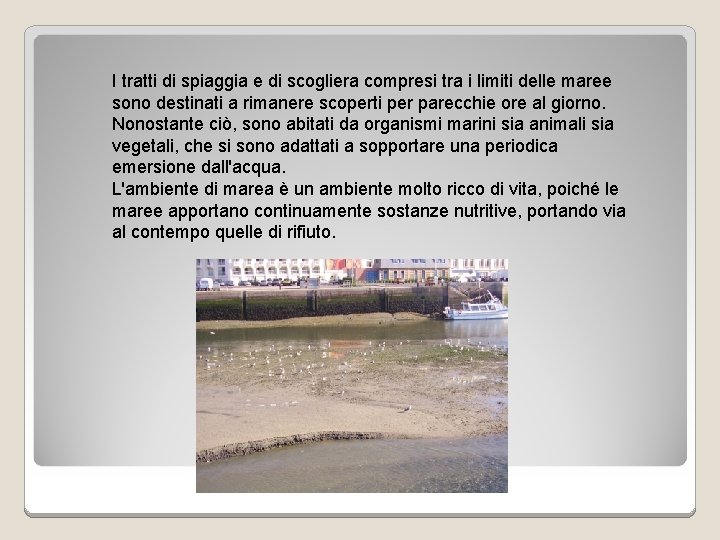 I tratti di spiaggia e di scogliera compresi tra i limiti delle maree sono destinati a rimanere scoperti per parecchie ore al giorno. Nonostante ciò, sono abitati da organismi marini sia animali sia vegetali, che si sono adattati a sopportare una periodica emersione dall'acqua.

L'ambiente di marea è un ambiente molto ricco di vita, poiché le maree apportano continuamente sostanze nutritive, portando via al contempo quelle di rifiuto.